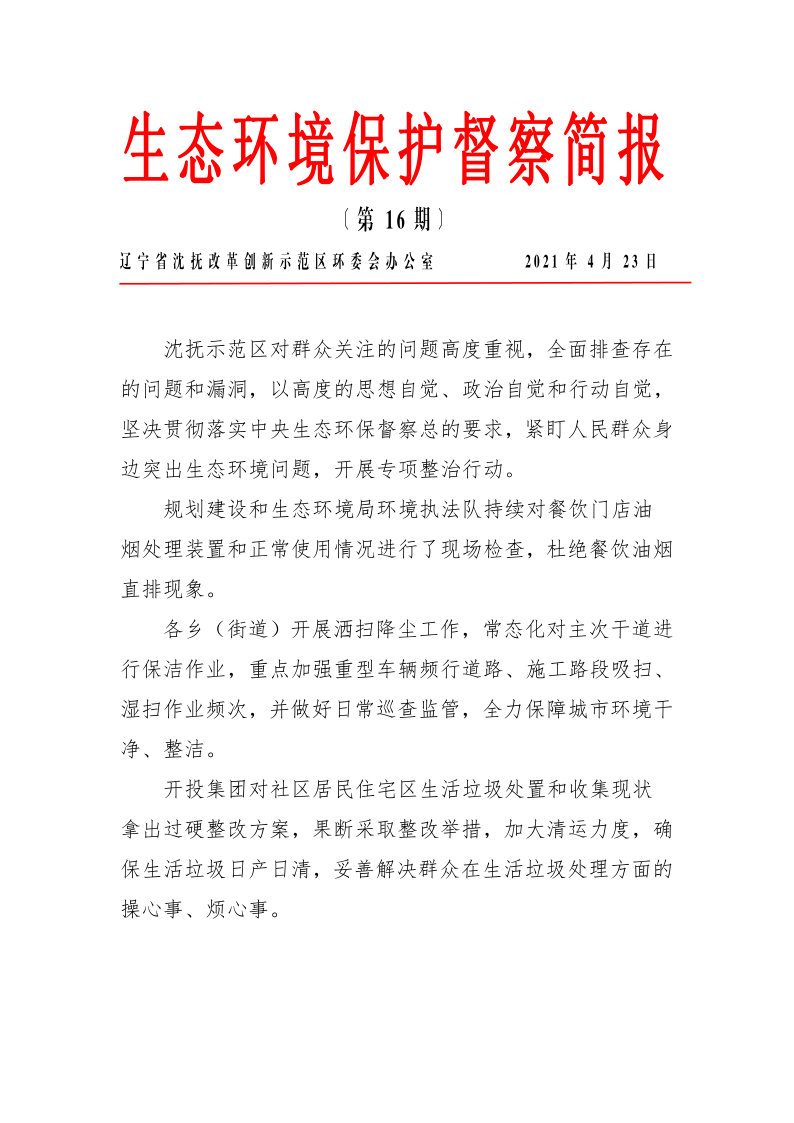 生态环境保护督察简报

〔第 16 期〕

辽宁省沈抚改革创新示范区环委会办公室　　2021 年 4 月 23 日

沈抚示范区对群众关注的问题高度重视，全面排查存在的问题和漏洞，以高度的思想自觉、政治自觉和行动自觉，坚决贯彻落实中央生态环保督察总的要求，紧盯人民群众身边突出生态环境问题，开展专项整治行动。

规划建设和生态环境局环境执法队持续对餐饮门店油烟处理装置和正常使用情况进行了现场检查，杜绝餐饮油烟直排现象。

各乡（街道）开展洒扫降尘工作，常态化对主次干道进行保洁作业，重点加强重型车辆频行道路、施工路段吸扫、湿扫作业频次，并做好日常巡查监管，全力保障城市环境干净、整洁。

开投集团对社区居民住宅区生活垃圾处置和收集现状拿出过硬整改方案，果断采取整改举措，加大清运力度，确保生活垃圾日产日清，妥善解决群众在生活垃圾处理方面的操心事、烦心事。